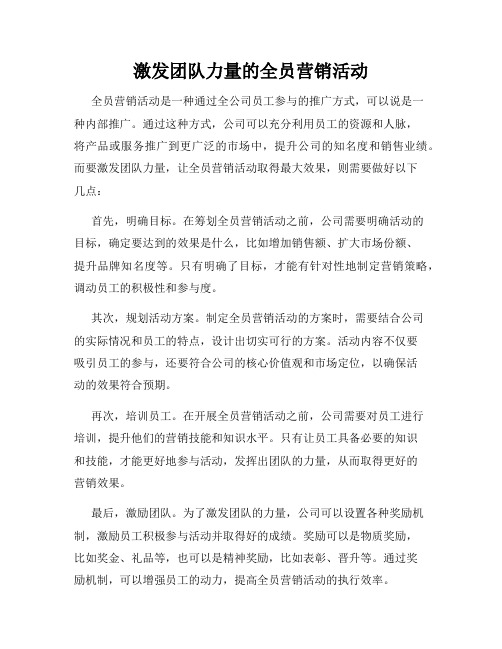 激发团队力量的全员营销活动

全员营销活动是一种通过全公司员工参与的推广方式，可以说是一种内部推广。通过这种方式，公司可以充分利用员工的资源和人脉，将产品或服务推广到更广泛的市场中，提升公司的知名度和销售业绩。而要激发团队力量，让全员营销活动取得最大效果，则需要做好以下几点：

首先，明确目标。在筹划全员营销活动之前，公司需要明确活动的目标，确定要达到的效果是什么，比如增加销售额、扩大市场份额、提升品牌知名度等。只有明确了目标，才能有针对性地制定营销策略，调动员工的积极性和参与度。

其次，规划活动方案。制定全员营销活动的方案时，需要结合公司的实际情况和员工的特点，设计出切实可行的方案。活动内容不仅要吸引员工的参与，还要符合公司的核心价值观和市场定位，以确保活动的效果符合预期。

再次，培训员工。在开展全员营销活动之前，公司需要对员工进行培训，提升他们的营销技能和知识水平。只有让员工具备必要的知识和技能，才能更好地参与活动，发挥出团队的力量，从而取得更好的营销效果。

最后，激励团队。为了激发团队的力量，公司可以设置各种奖励机制，激励员工积极参与活动并取得好的成绩。奖励可以是物质奖励，比如奖金、礼品等，也可以是精神奖励，比如表彰、晋升等。通过奖励机制，可以增强员工的动力，提高全员营销活动的执行效率。